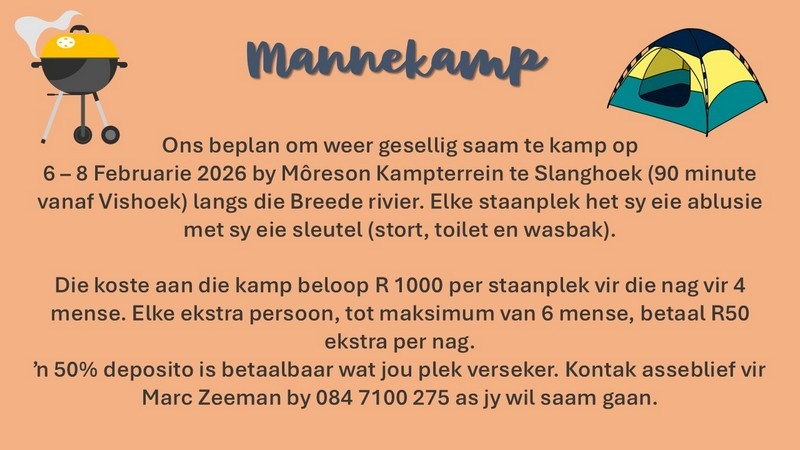 Mannekamp

Ons beplan om weer gesellig saam te kamp op 6 – 8 Februarie 2026 by Môreson Kampterrein te Slanghoek (90 minute vanaf Vishoek) langs die Breede rivier. Elke staanplek het sy eie ablusie met sy eie sleutel (stort, toilet en wasbak).

Die koste aan die kamp beloop R 1000 per staanplek vir die nag vir 4 mense. Elke ekstra persoon, tot maksimum van 6 mense, betaal R50 ekstra per nag.
'n 50% deposito is betaalbaar wat jou plek verseker. Kontak asseblief vir Marc Zeeman by 084 7100 275 as jy wil saam gaan.